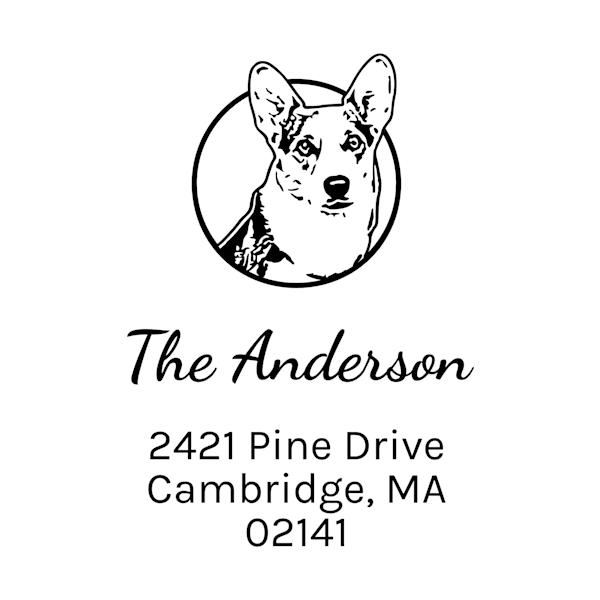 The Anderson

2421 Pine Drive
Cambridge, MA
02141